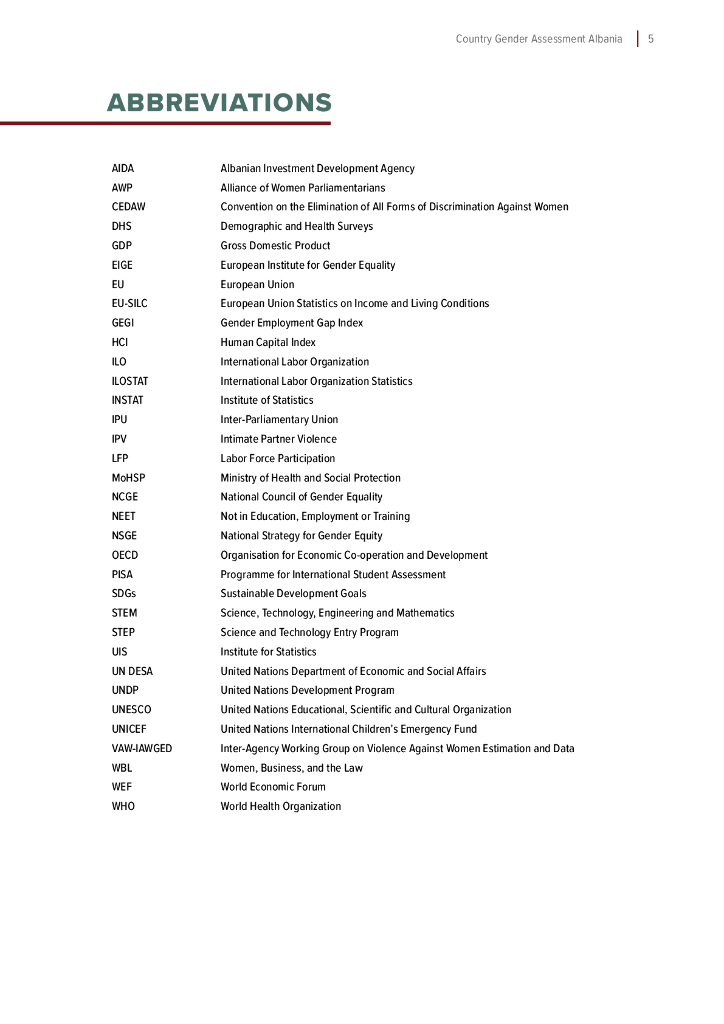 Country Gender Assessment Albania | 5

ABBREVIATIONS

| | |
|---|---|
| AIDA | Albanian Investment Development Agency |
| AWP | Alliance of Women Parliamentarians |
| CEDAW | Convention on the Elimination of All Forms of Discrimination Against Women |
| DHS | Demographic and Health Surveys |
| GDP | Gross Domestic Product |
| EIGE | European Institute for Gender Equality |
| EU | European Union |
| EU-SILC | European Union Statistics on Income and Living Conditions |
| GEGI | Gender Employment Gap Index |
| HCI | Human Capital Index |
| ILO | International Labor Organization |
| ILOSTAT | International Labor Organization Statistics |
| INSTAT | Institute of Statistics |
| IPU | Inter-Parliamentary Union |
| IPV | Intimate Partner Violence |
| LFP | Labor Force Participation |
| MoHSP | Ministry of Health and Social Protection |
| NCGE | National Council of Gender Equality |
| NEET | Not in Education, Employment or Training |
| NSGE | National Strategy for Gender Equity |
| OECD | Organisation for Economic Co-operation and Development |
| PISA | Programme for International Student Assessment |
| SDGs | Sustainable Development Goals |
| STEM | Science, Technology, Engineering and Mathematics |
| STEP | Science and Technology Entry Program |
| UIS | Institute for Statistics |
| UN DESA | United Nations Department of Economic and Social Affairs |
| UNDP | United Nations Development Program |
| UNESCO | United Nations Educational, Scientific and Cultural Organization |
| UNICEF | United Nations International Children's Emergency Fund |
| VAW-IAWGED | Inter-Agency Working Group on Violence Against Women Estimation and Data |
| WBL | Women, Business, and the Law |
| WEF | World Economic Forum |
| WHO | World Health Organization |